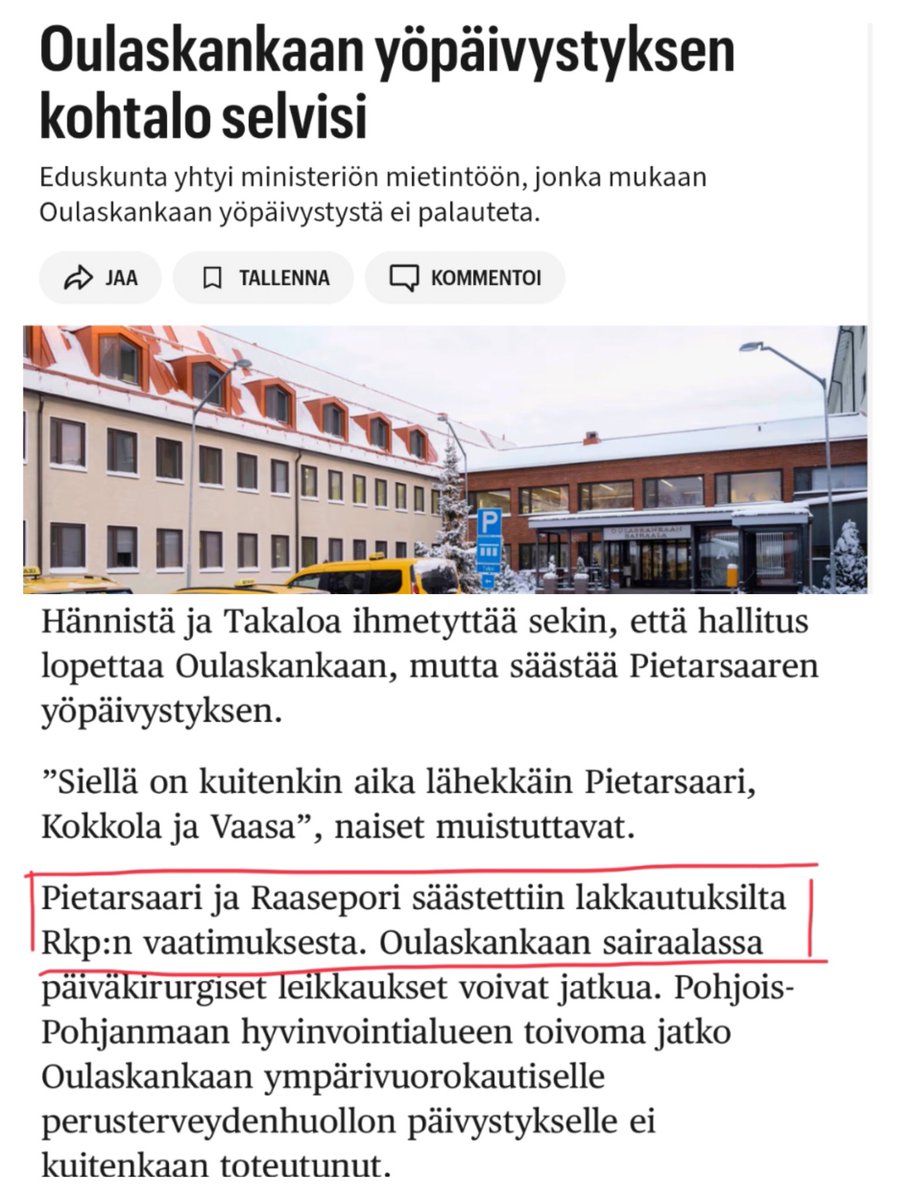 Oulaskankaan yöpäivystyksen kohtalo selvisi

Eduskunta yhtyi ministeriön mietintöön, jonka mukaan Oulaskankaan yöpäivystystä ei palauteta.

JAA TALLENNA KOMMENTOI

P

OULASKANKAAN SAIRAALA

Hännistä ja Takaloa ihmetyttää sekin, että hallitus lopettaa Oulaskankaan, mutta säästää Pietarsaaren yöpäivystyksen.

”Siellä on kuitenkin aika lähekkäin Pietarsaari, Kokkola ja Vaasa”, naiset muistuttavat.

Pietarsaari ja Raasepori säästettiin lakkautuksilta Rkp:n vaatimuksesta. Oulaskankaan sairaalassa päiväkirurgiset leikkaukset voivat jatkua. Pohjois-Pohjanmaan hyvinvointialueen toivoma jatko Oulaskankaan ympärivuorokautiselle perusterveydenhuollon päivystykselle ei kuitenkaan toteutunut.